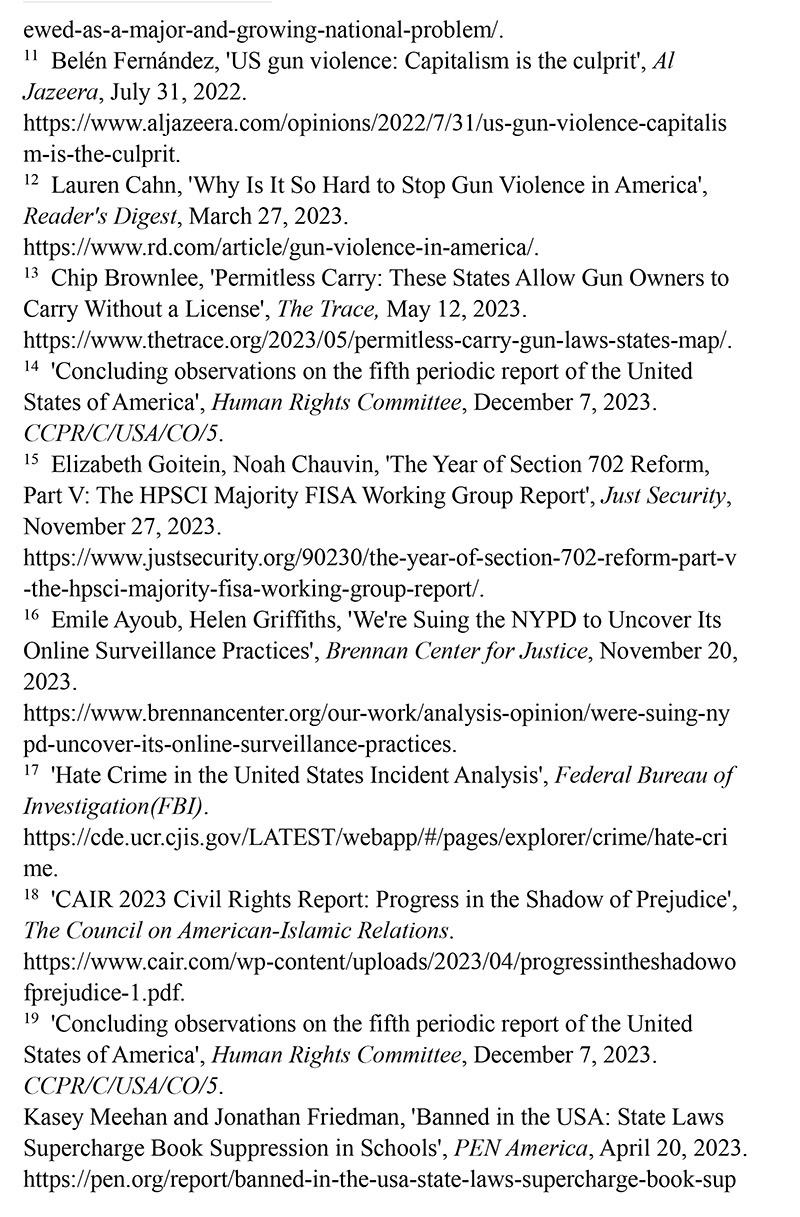 ewed-as-a-major-and-growing-national-problem/.

$^{11}$ Belén Fernández, 'US gun violence: Capitalism is the culprit', Al Jazeera, July 31, 2022. https://www.aljazeera.com/opinions/2022/7/31/us-gun-violence-capitalism-is-the-culprit.

$^{12}$ Lauren Cahn, 'Why Is It So Hard to Stop Gun Violence in America', Reader's Digest, March 27, 2023. https://www.rd.com/article/gun-violence-in-america/.

$^{13}$ Chip Brownlee, 'Permitless Carry: These States Allow Gun Owners to Carry Without a License', The Trace, May 12, 2023. https://www.thetrace.org/2023/05/permitless-carry-gun-laws-states-map/.

$^{14}$ 'Concluding observations on the fifth periodic report of the United States of America', Human Rights Committee, December 7, 2023. CCPR/C/USA/CO/5.

$^{15}$ Elizabeth Goitein, Noah Chauvin, 'The Year of Section 702 Reform, Part V: The HPSCI Majority FISA Working Group Report', Just Security, November 27, 2023. https://www.justsecurity.org/90230/the-year-of-section-702-reform-part-v-the-hpsci-majority-fisa-working-group-report/.

$^{16}$ Emile Ayoub, Helen Griffiths, 'We're Suing the NYPD to Uncover Its Online Surveillance Practices', Brennan Center for Justice, November 20, 2023. https://www.brennancenter.org/our-work/analysis-opinion/were-suing-nypd-uncover-its-online-surveillance-practices.

$^{17}$ 'Hate Crime in the United States Incident Analysis', Federal Bureau of Investigation(FBI). https://cde.ucr.cjis.gov/LATEST/webapp/#/pages/explorer/crime/hate-crime.

$^{18}$ 'CAIR 2023 Civil Rights Report: Progress in the Shadow of Prejudice', The Council on American-Islamic Relations. https://www.cair.com/wp-content/uploads/2023/04/progressintheshadowofprejudice-1.pdf.

$^{19}$ 'Concluding observations on the fifth periodic report of the United States of America', Human Rights Committee, December 7, 2023. CCPR/C/USA/CO/5.

Kasey Meehan and Jonathan Friedman, 'Banned in the USA: State Laws Supercharge Book Suppression in Schools', PEN America, April 20, 2023. https://pen.org/report/banned-in-the-usa-state-laws-supercharge-book-sup